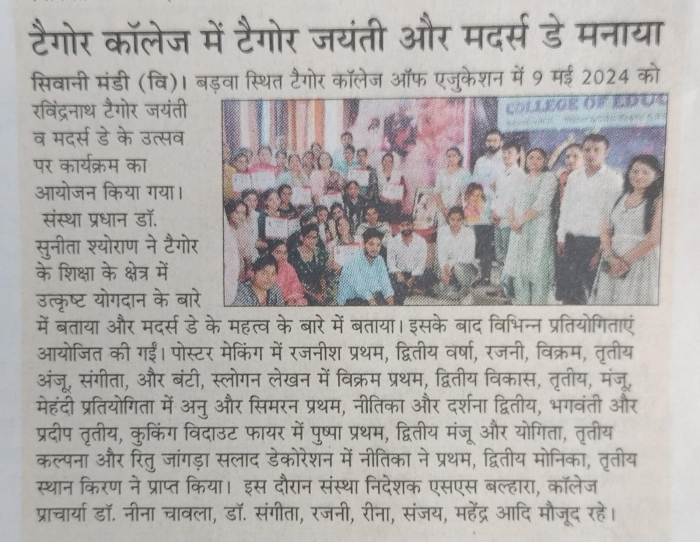 टैगोर कॉलेज में टैगोर जयंती और मदर्स डे मनाया

सिवानी मंडी (वि)। बड़वा स्थित टैगोर कॉलेज ऑफ एजुकेशन में 9 मई 2024 को रविंद्रनाथ टैगोर जयंती व मदर्स डे के उत्सव पर कार्यक्रम का आयोजन किया गया। संस्था प्रधान डॉ. सुनीता श्योराण ने टैगोर के शिक्षा के क्षेत्र में उत्कृष्ट योगदान के बारे में बताया और मदर्स डे के महत्व के बारे में बताया। इसके बाद विभिन्न प्रतियोगिताएं आयोजित की गईं। पोस्टर मेकिंग में रजनीश प्रथम, द्वितीय वर्षा, रजनी, विक्रम, तृतीय अंजू, संगीता, और बंटी, स्लोगन लेखन में विक्रम प्रथम, द्वितीय विकास, तृतीय, मंजू, मेहंदी प्रतियोगिता में अनु और सिमरन प्रथम, नीतिका और दर्शना द्वितीय, भगवंती और प्रदीप तृतीय, कुकिंग विदाउट फायर में पुष्पा प्रथम, द्वितीय मंजू और योगिता, तृतीय कल्पना और रितु जांगड़ा सलाद डेकोरेशन में नीतिका ने प्रथम, द्वितीय मोनिका, तृतीय स्थान किरण ने प्राप्त किया। इस दौरान संस्था निदेशक एसएस बल्हारा, कॉलेज प्राचार्या डॉ. नीना चावला, डॉ. संगीता, रजनी, रीना, संजय, महेंद्र आदि मौजूद रहे।

COLLEGE OF EDUC